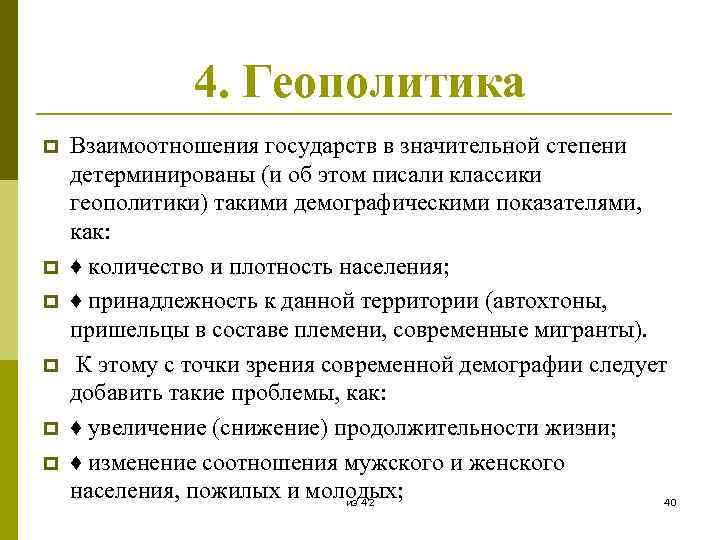 4. Геополитика

Взаимоотношения государств в значительной степени детерминированы (и об этом писали классики геополитики) такими демографическими показателями, как:

♦ количество и плотность населения;

♦ принадлежность к данной территории (автохтоны, пришельцы в составе племени, современные мигранты).

К этому с точки зрения современной демографии следует добавить такие проблемы, как:

♦ увеличение (снижение) продолжительности жизни;

♦ изменение соотношения мужского и женского населения, пожилых и молодых;

из 42

40